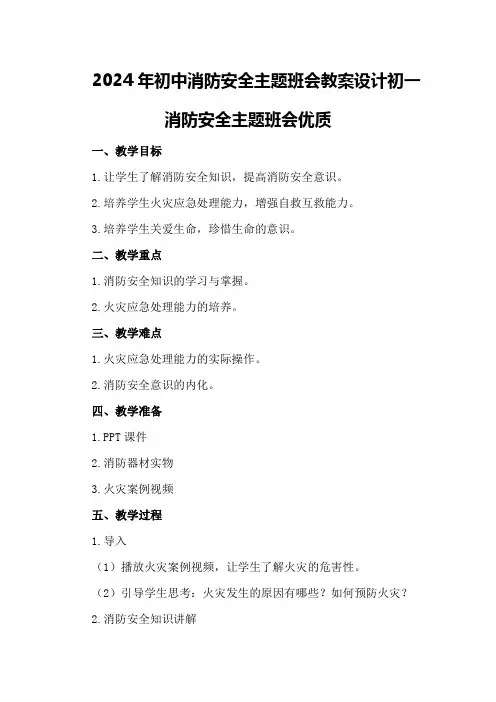 2024年初中消防安全主题班会教案设计初一消防安全主题班会优质

一、教学目标

1.让学生了解消防安全知识，提高消防安全意识。

2.培养学生火灾应急处理能力，增强自救互救能力。

3.培养学生关爱生命，珍惜生命的意识。

二、教学重点

1.消防安全知识的学习与掌握。

2.火灾应急处理能力的培养。

三、教学难点

1.火灾应急处理能力的实际操作。

2.消防安全意识的内化。

四、教学准备

1.PPT课件

2.消防器材实物

3.火灾案例视频

五、教学过程

1.导入

（1）播放火灾案例视频，让学生了解火灾的危害性。

（2）引导学生思考：火灾发生的原因有哪些？如何预防火灾？

2.消防安全知识讲解